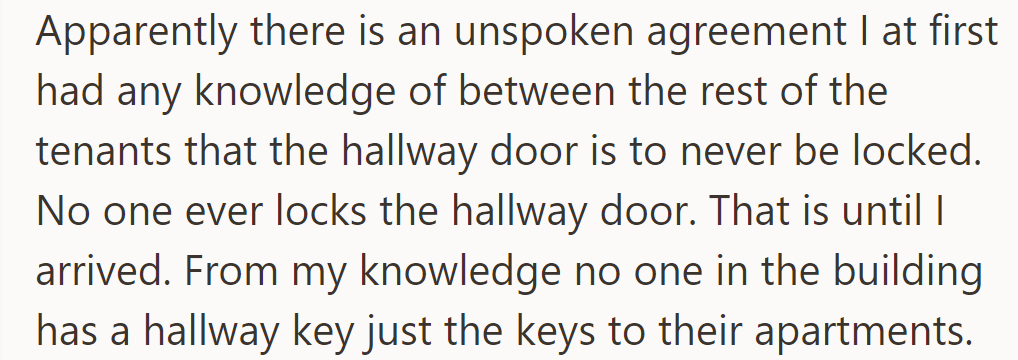 Apparently there is an unspoken agreement I at first had any knowledge of between the rest of the tenants that the hallway door is to never be locked. No one ever locks the hallway door. That is until I arrived. From my knowledge no one in the building has a hallway key just the keys to their apartments.